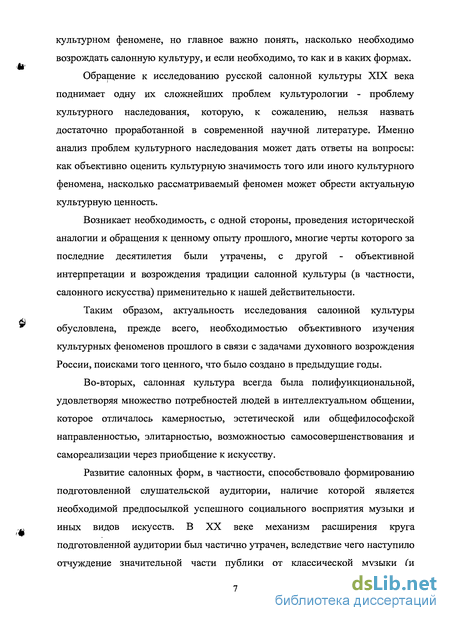 культурном феномене, но главное важно понять, насколько необходимо возрождать салонную культуру, и если необходимо, то как и в каких формах.

Обращение к исследованию русской салонной культуры XIX века поднимает одну их сложнейших проблем культурологии - проблему культурного наследования, которую, к сожалению, нельзя назвать достаточно проработанной в современной научной литературе. Именно анализ проблем культурного наследования может дать ответы на вопросы: как объективно оценить культурную значимость того или иного культурного феномена, насколько рассматриваемый феномен может обрести актуальную культурную ценность.

Возникает необходимость, с одной стороны, проведения исторической аналогии и обращения к ценному опыту прошлого, многие черты которого за последние десятилетия были утрачены, с другой - объективной интерпретации и возрождения традиции салонной культуры (в частности, салонного искусства) применительно к нашей действительности.

Таким образом, актуальность исследования салонной культуры обусловлена, прежде всего, необходимостью объективного изучения культурных феноменов прошлого в связи с задачами духовного возрождения России, поисками того ценного, что было создано в предыдущие годы.

Во-вторых, салонная культура всегда была полифункциональной, удовлетворяя множество потребностей людей в интеллектуальном общении, которое отличалось камерностью, эстетической или общефилософской направленностью, элитарностью, возможностью самосовершенствования и самореализации через приобщение к искусству.

Развитие салонных форм, в частности, способствовало формированию подготовленной слушательской аудитории, наличие которой является необходимой предпосылкой успешного социального восприятия музыки и иных видов искусств. В XX веке механизм расширения круга подготовленной аудитории был частично утрачен, вследствие чего наступило отчуждение значительной части публики от классической музыки (и

7

dsLib.net
библиотека диссертаций